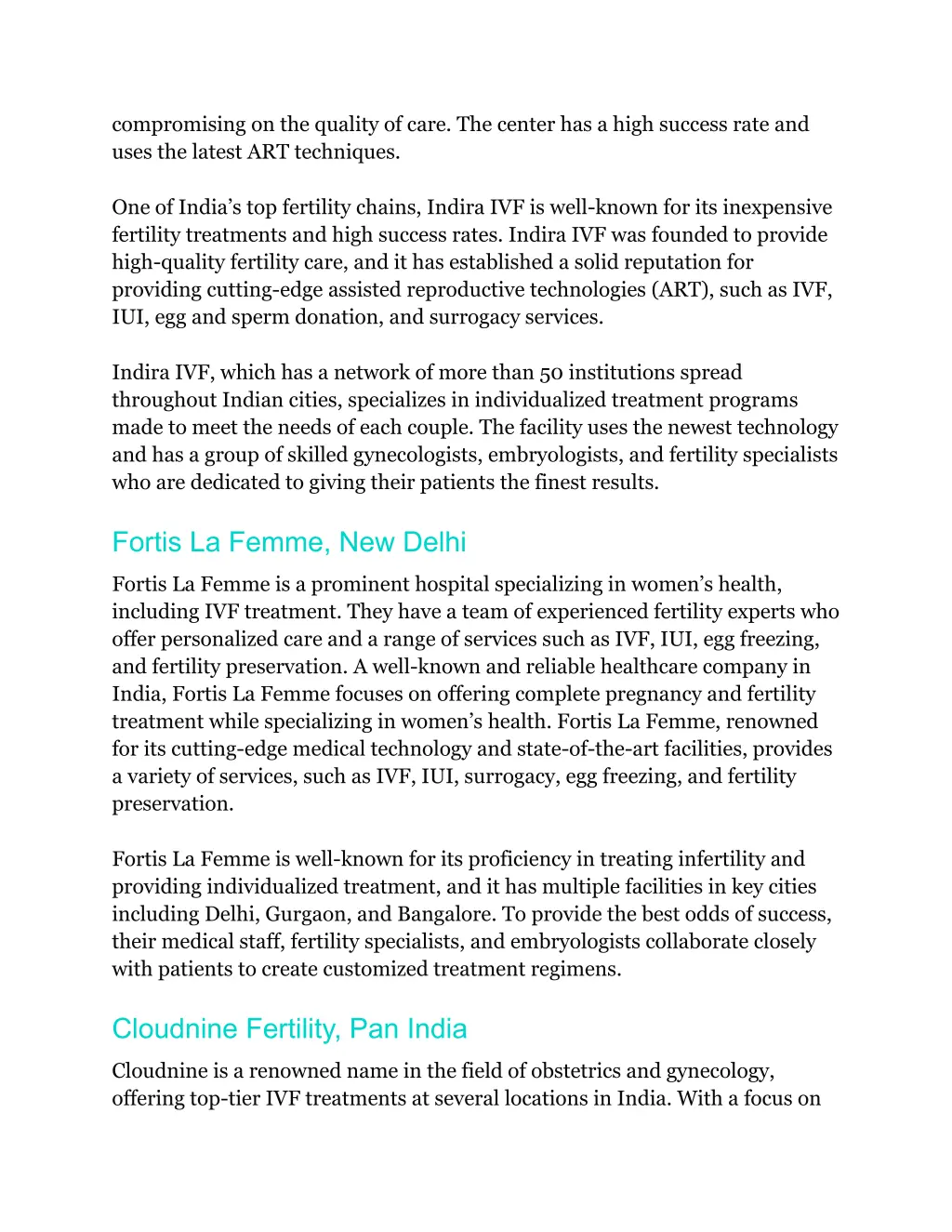 compromising on the quality of care. The center has a high success rate and uses the latest ART techniques.

One of India’s top fertility chains, Indira IVF is well-known for its inexpensive fertility treatments and high success rates. Indira IVF was founded to provide high-quality fertility care, and it has established a solid reputation for providing cutting-edge assisted reproductive technologies (ART), such as IVF, IUI, egg and sperm donation, and surrogacy services.

Indira IVF, which has a network of more than 50 institutions spread throughout Indian cities, specializes in individualized treatment programs made to meet the needs of each couple. The facility uses the newest technology and has a group of skilled gynecologists, embryologists, and fertility specialists who are dedicated to giving their patients the finest results.

Fortis La Femme, New Delhi

Fortis La Femme is a prominent hospital specializing in women’s health, including IVF treatment. They have a team of experienced fertility experts who offer personalized care and a range of services such as IVF, IUI, egg freezing, and fertility preservation. A well-known and reliable healthcare company in India, Fortis La Femme focuses on offering complete pregnancy and fertility treatment while specializing in women’s health. Fortis La Femme, renowned for its cutting-edge medical technology and state-of-the-art facilities, provides a variety of services, such as IVF, IUI, surrogacy, egg freezing, and fertility preservation.

Fortis La Femme is well-known for its proficiency in treating infertility and providing individualized treatment, and it has multiple facilities in key cities including Delhi, Gurgaon, and Bangalore. To provide the best odds of success, their medical staff, fertility specialists, and embryologists collaborate closely with patients to create customized treatment regimens.

Cloudnine Fertility, Pan India

Cloudnine is a renowned name in the field of obstetrics and gynecology, offering top-tier IVF treatments at several locations in India. With a focus on